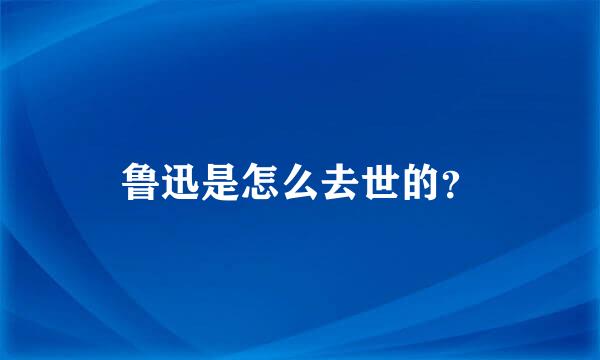 鲁迅是怎么去世的?